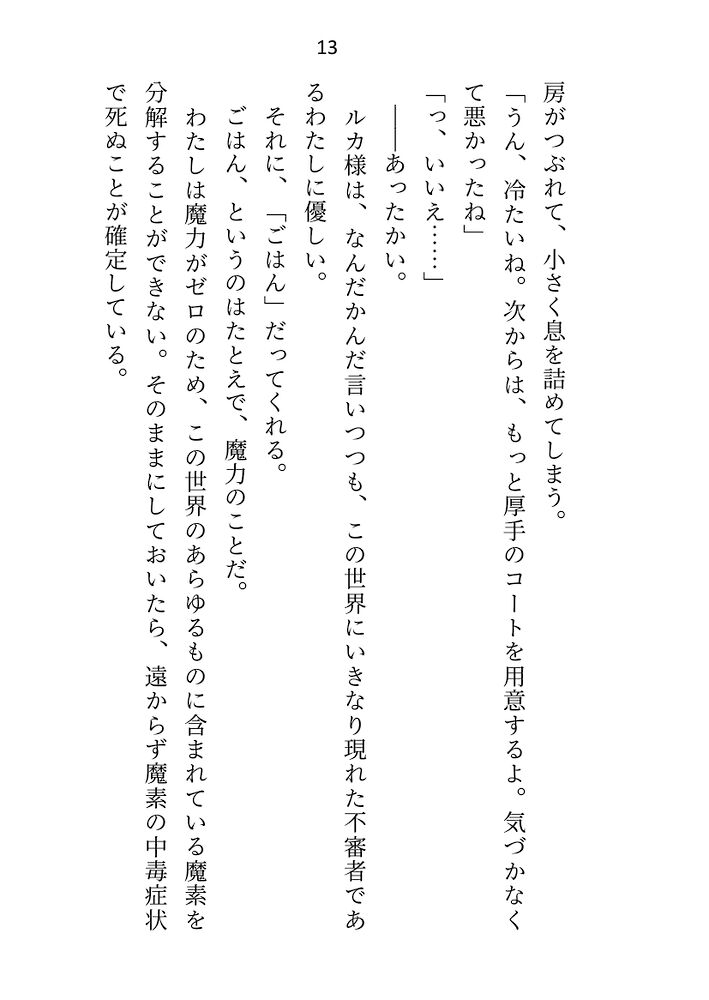 13

房がつぶれて、小さく息を詰めてしまう。

「うん、冷たいね。次からは、もっと厚手のコートを用意するよ。気づかなくて悪かったね」

「っ、いいえ……」

――あったかい。

ルカ様は、なんだかんだ言いつつも、この世界にいきなり現れた不審者であるわたしに優しい。

それに、「ごはん」だってくれる。

ごはん、というのはたとえで、魔力のことだ。

わたしは魔力がゼロのため、この世界のあらゆるものに含まれている魔素を分解することができない。そのままにしておいたら、遠からず魔素の中毒症状で死ぬことが確定している。